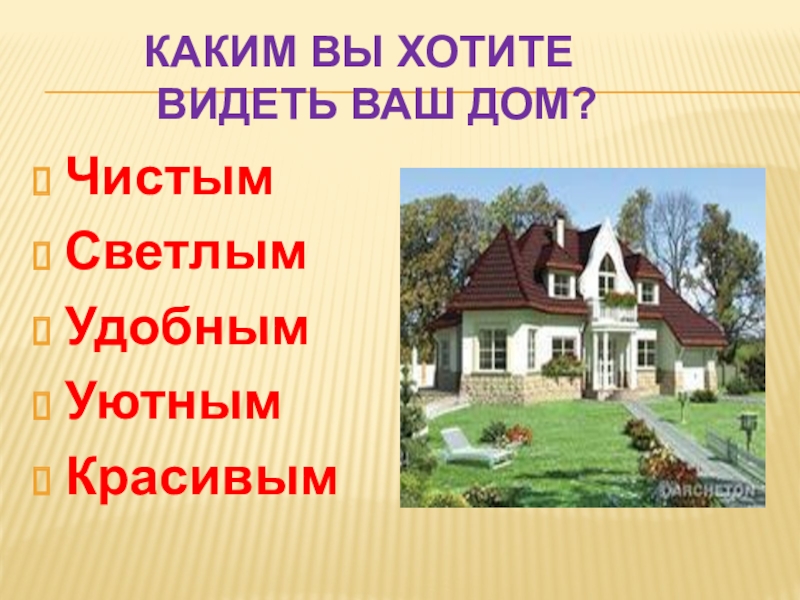 КАКИМ ВЫ ХОТИТЕ ВИДЕТЬ ВАШ ДОМ?

Чистым

Светлым

Удобным

Уютным

Красивым

ARCHETON